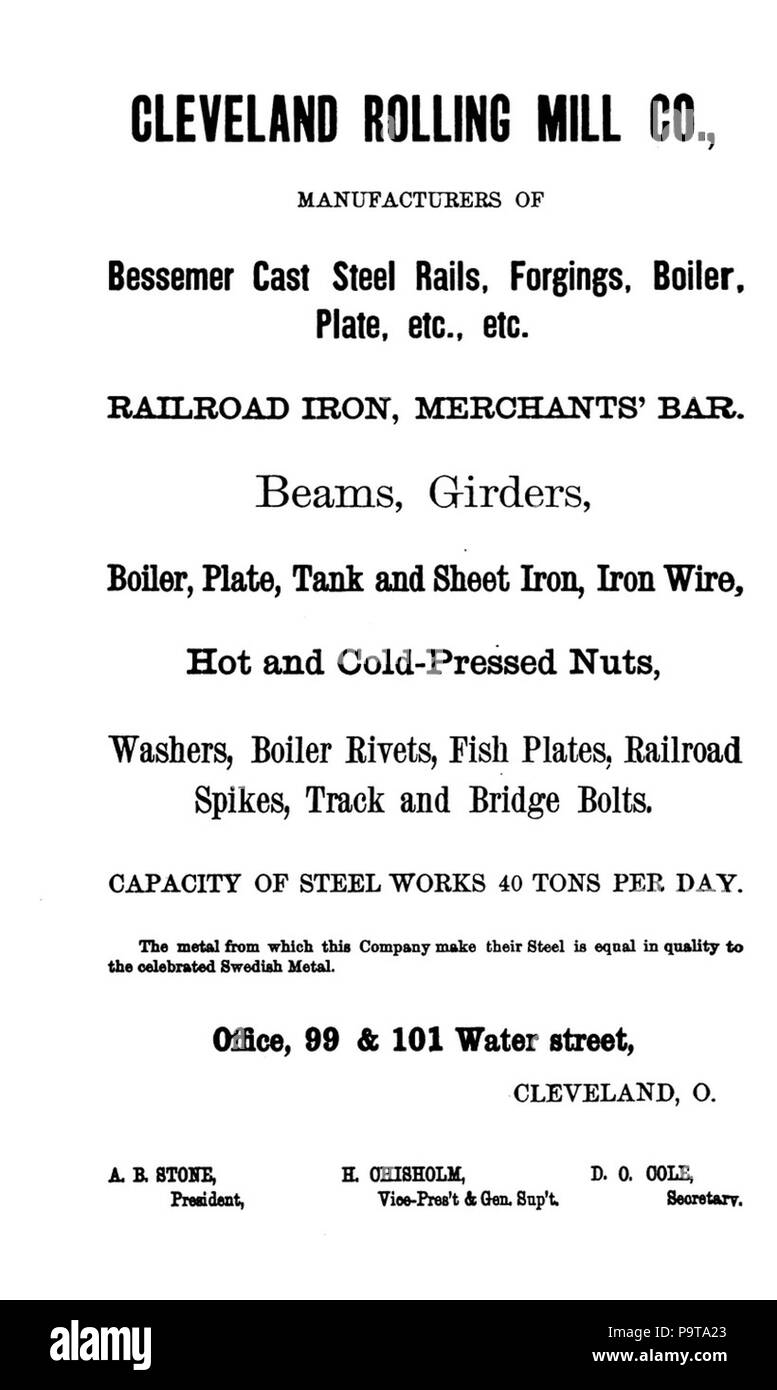 CLEVELAND ROLLING MILL CO.,

MANUFACTURERS OF

Bessemer Cast Steel Rails, Forgings, Boiler, Plate, etc., etc.

RAILROAD IRON, MERCHANTS' BAR.

Beams, Girders,

Boiler, Plate, Tank and Sheet Iron, Iron Wire,

Hot and Cold-Pressed Nuts,

Washers, Boiler Rivets, Fish Plates, Railroad Spikes, Track and Bridge Bolts.

CAPACITY OF STEEL WORKS 40 TONS PER DAY.

The metal from which this Company make their Steel is equal in quality to the celebrated Swedish Metal.

Office, 99 & 101 Water street,

CLEVELAND, O.

A. B. STONE, President,

H. CHISHOLM, Vice-Pres't & Gen. Sup't.

D. O. COLE, Secretary.

alamy

Image ID: P9TA23
www.alamy.com